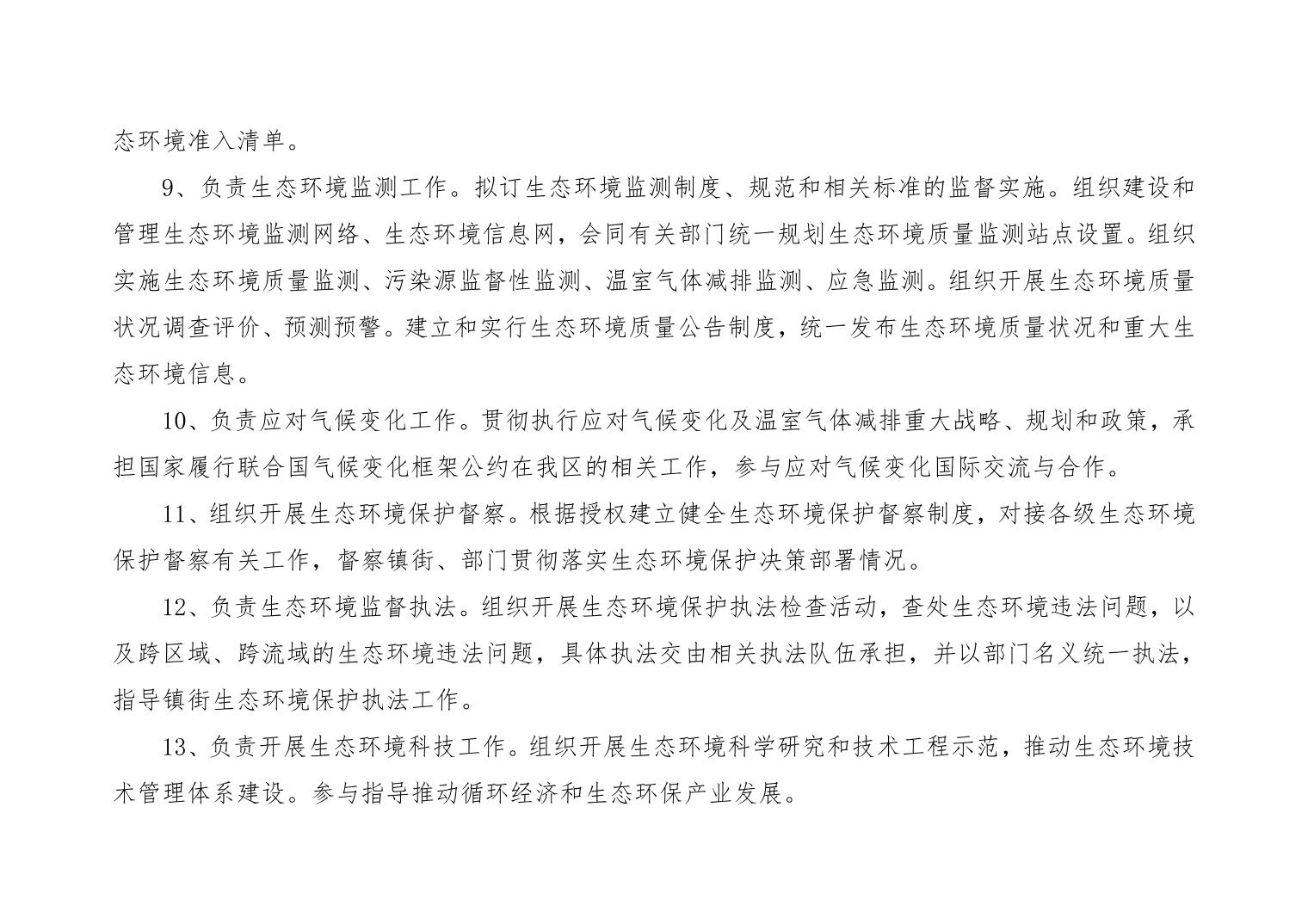 态环境准入清单。

9、负责生态环境监测工作。拟订生态环境监测制度、规范和相关标准的监督实施。组织建设和管理生态环境监测网络、生态环境信息网，会同有关部门统一规划生态环境质量监测站点设置。组织实施生态环境质量监测、污染源监督性监测、温室气体减排监测、应急监测。组织开展生态环境质量状况调查评价、预测预警。建立和实行生态环境质量公告制度，统一发布生态环境质量状况和重大生态环境信息。

10、负责应对气候变化工作。贯彻执行应对气候变化及温室气体减排重大战略、规划和政策，承担国家履行联合国气候变化框架公约在我区的相关工作，参与应对气候变化国际交流与合作。

11、组织开展生态环境保护督察。根据授权建立健全生态环境保护督察制度，对接各级生态环境保护督察有关工作，督察镇街、部门贯彻落实生态环境保护决策部署情况。

12、负责生态环境监督执法。组织开展生态环境保护执法检查活动，查处生态环境违法问题，以及跨区域、跨流域的生态环境违法问题，具体执法交由相关执法队伍承担，并以部门名义统一执法，指导镇街生态环境保护执法工作。

13、负责开展生态环境科技工作。组织开展生态环境科学研究和技术工程示范，推动生态环境技术管理体系建设。参与指导推动循环经济和生态环保产业发展。